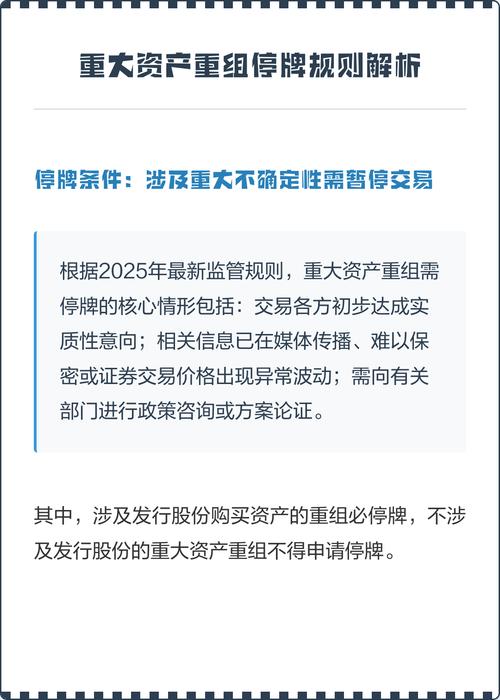 重大资产重组停牌规则解析

停牌条件：涉及重大不确定性需暂停交易

根据2025年最新监管规则，重大资产重组需停牌的核心情形包括：交易各方初步达成实质性意向；相关信息已在媒体传播、难以保密或证券交易价格出现异常波动；需向有关部门进行政策咨询或方案论证。

其中，涉及发行股份购买资产的重组必停牌，不涉及发行股份的重大资产重组不得申请停牌。